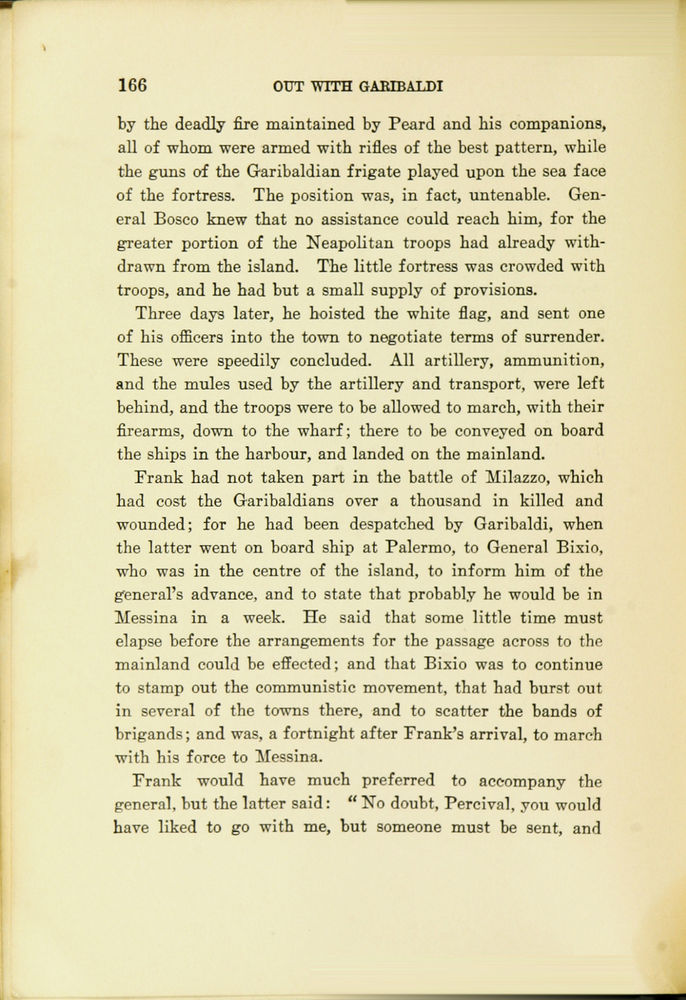 166 OUT WITH GARIBALDI

by the deadly fire maintained by Peard and his companions, all of whom were armed with rifles of the best pattern, while the guns of the Garibaldian frigate played upon the sea face of the fortress. The position was, in fact, untenable. General Bosco knew that no assistance could reach him, for the greater portion of the Neapolitan troops had already withdrawn from the island. The little fortress was crowded with troops, and he had but a small supply of provisions.

Three days later, he hoisted the white flag, and sent one of his officers into the town to negotiate terms of surrender. These were speedily concluded. All artillery, ammunition, and the mules used by the artillery and transport, were left behind, and the troops were to be allowed to march, with their firearms, down to the wharf; there to be conveyed on board the ships in the harbour, and landed on the mainland.

Frank had not taken part in the battle of Milazzo, which had cost the Garibaldians over a thousand in killed and wounded; for he had been despatched by Garibaldi, when the latter went on board ship at Palermo, to General Bixio, who was in the centre of the island, to inform him of the general's advance, and to state that probably he would be in Messina in a week. He said that some little time must elapse before the arrangements for the passage across to the mainland could be effected; and that Bixio was to continue to stamp out the communistic movement, that had burst out in several of the towns there, and to scatter the bands of brigands; and was, a fortnight after Frank's arrival, to march with his force to Messina.

Frank would have much preferred to accompany the general, but the latter said: "No doubt, Percival, you would have liked to go with me, but someone must be sent, and